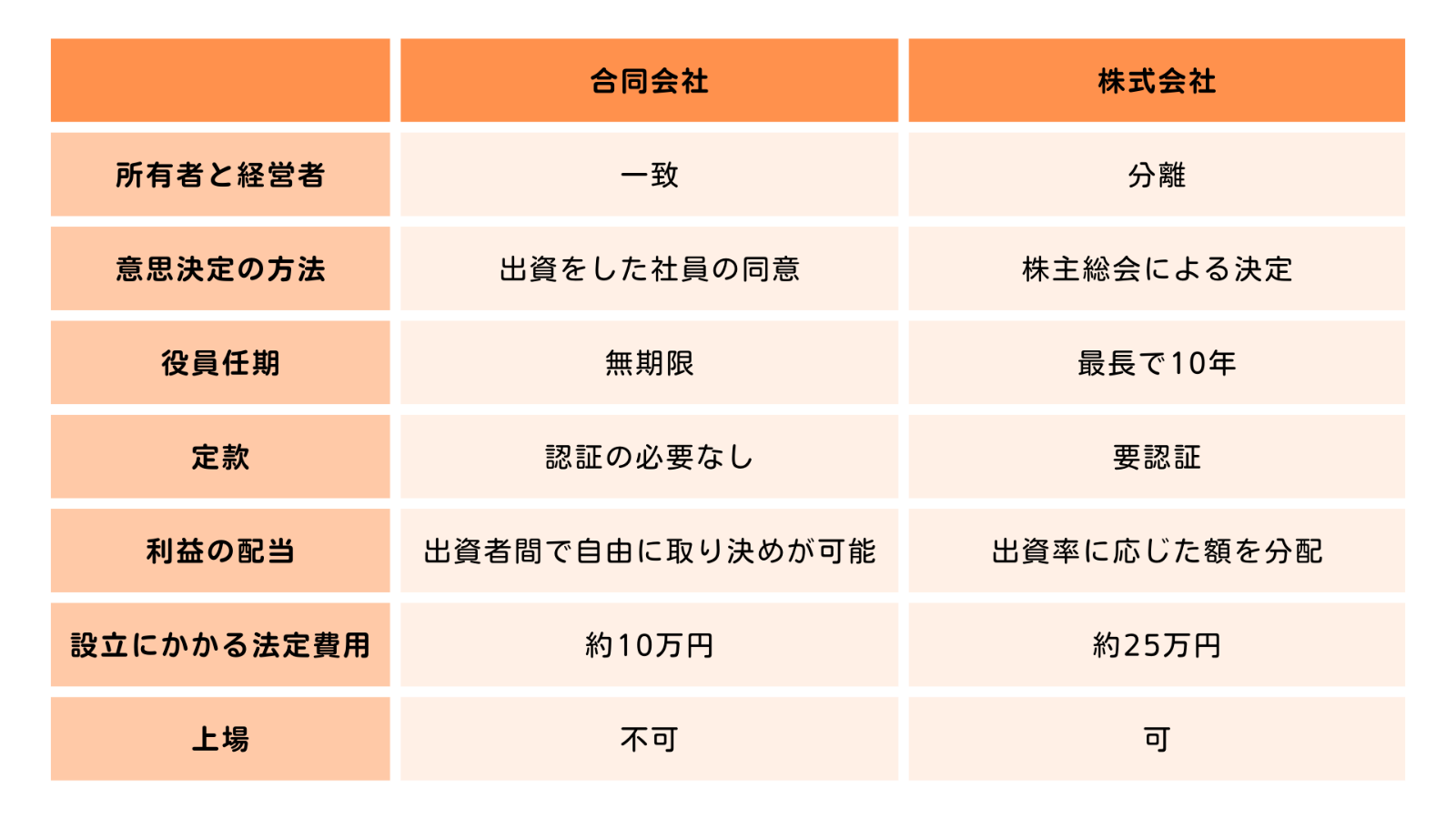 | | 合同会社 | 株式会社 |
|---|---|---|
| 所有者と経営者 | 一致 | 分離 |
| 意思決定の方法 | 出資をした社員の同意 | 株主総会による決定 |
| 役員任期 | 無期限 | 最長で10年 |
| 定款 | 認証の必要なし | 要認証 |
| 利益の配当 | 出資者間で自由に取り決めが可能 | 出資率に応じた額を分配 |
| 設立にかかる法定費用 | 約10万円 | 約25万円 |
| 上場 | 不可 | 可 |